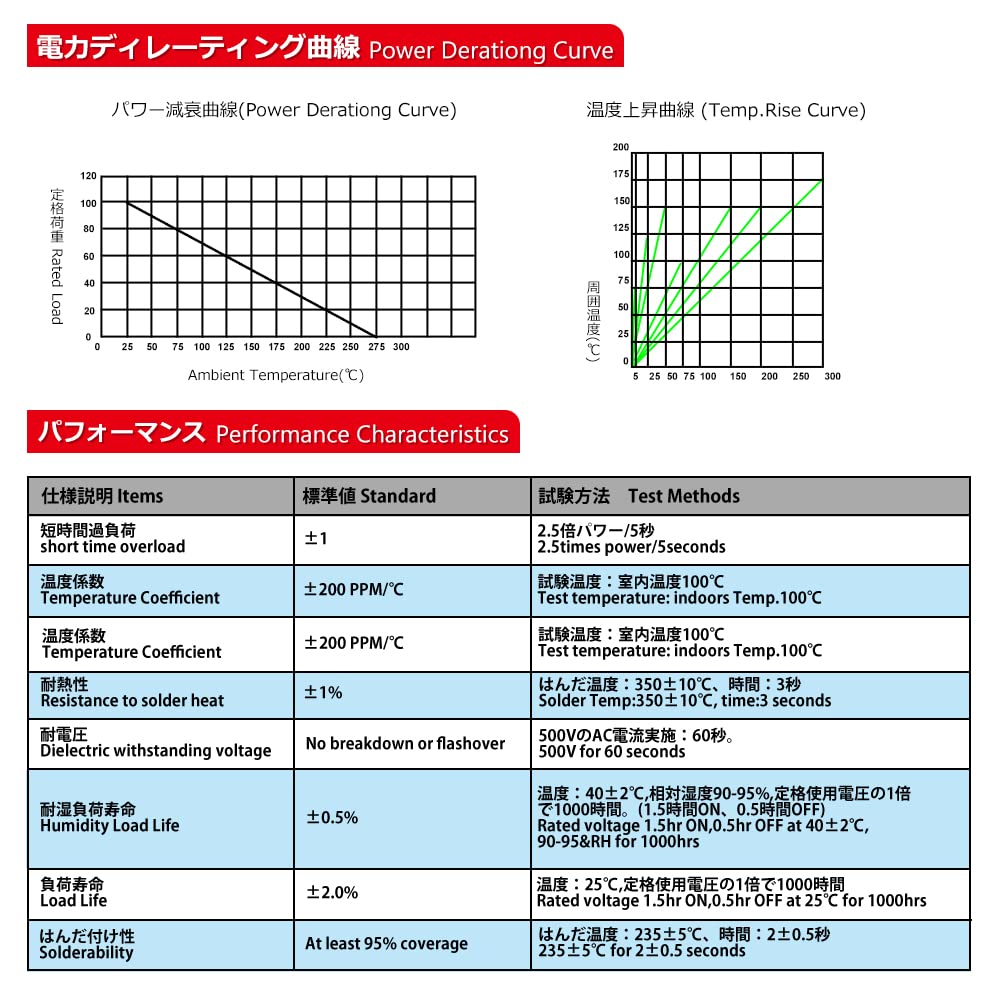 電力ディレーティング曲線 Power Derationg Curve

パワー減衰曲線(Power Derationg Curve)

定格荷重 Rated Load

120
100
80
60
40
20
0

0 25 50 75 100 125 150 175 200 225 250 275 300

Ambient Temperature(℃)

温度上昇曲線 (Temp.Rise Curve)

周囲温度(℃)

200
175
150
125
100
75
50
25
0

5 25 50 75 100 150 200 250 300

パフォーマンス Performance Characteristics

| 仕様説明 Items | 標準値 Standard | 試験方法　Test Methods |
|---|---|---|
| 短時間過負荷 short time overload | ±1 | 2.5倍パワー/5秒 2.5times power/5seconds |
| 温度係数 Temperature Coefficient | ±200 PPM/℃ | 試験温度：室内温度100℃ Test temperature: indoors Temp.100℃ |
| 温度係数 Temperature Coefficient | ±200 PPM/℃ | 試験温度：室内温度100℃ Test temperature: indoors Temp.100℃ |
| 耐熱性 Resistance to solder heat | ±1% | はんだ温度：350±10℃、時間：3秒 Solder Temp:350±10℃, time:3 seconds |
| 耐電圧 Dielectric withstanding voltage | No breakdown or flashover | 500VのAC電流実施：60秒。 500V for 60 seconds |
| 耐湿負荷寿命 Humidity Load Life | ±0.5% | 温度：40±2℃,相対湿度90-95%,定格使用電圧の1倍で1000時間。(1.5時間ON、0.5時間OFF) Rated voltage 1.5hr ON,0.5hr OFF at 40±2℃, 90-95&RH for 1000hrs |
| 負荷寿命 Load Life | ±2.0% | 温度：25℃,定格使用電圧の1倍で1000時間 Rated voltage 1.5hr ON,0.5hr OFF at 25℃ for 1000hrs |
| はんだ付け性 Solderability | At least 95% coverage | はんだ温度：235±5℃、時間：2±0.5秒 235±5℃ for 2±0.5 seconds |